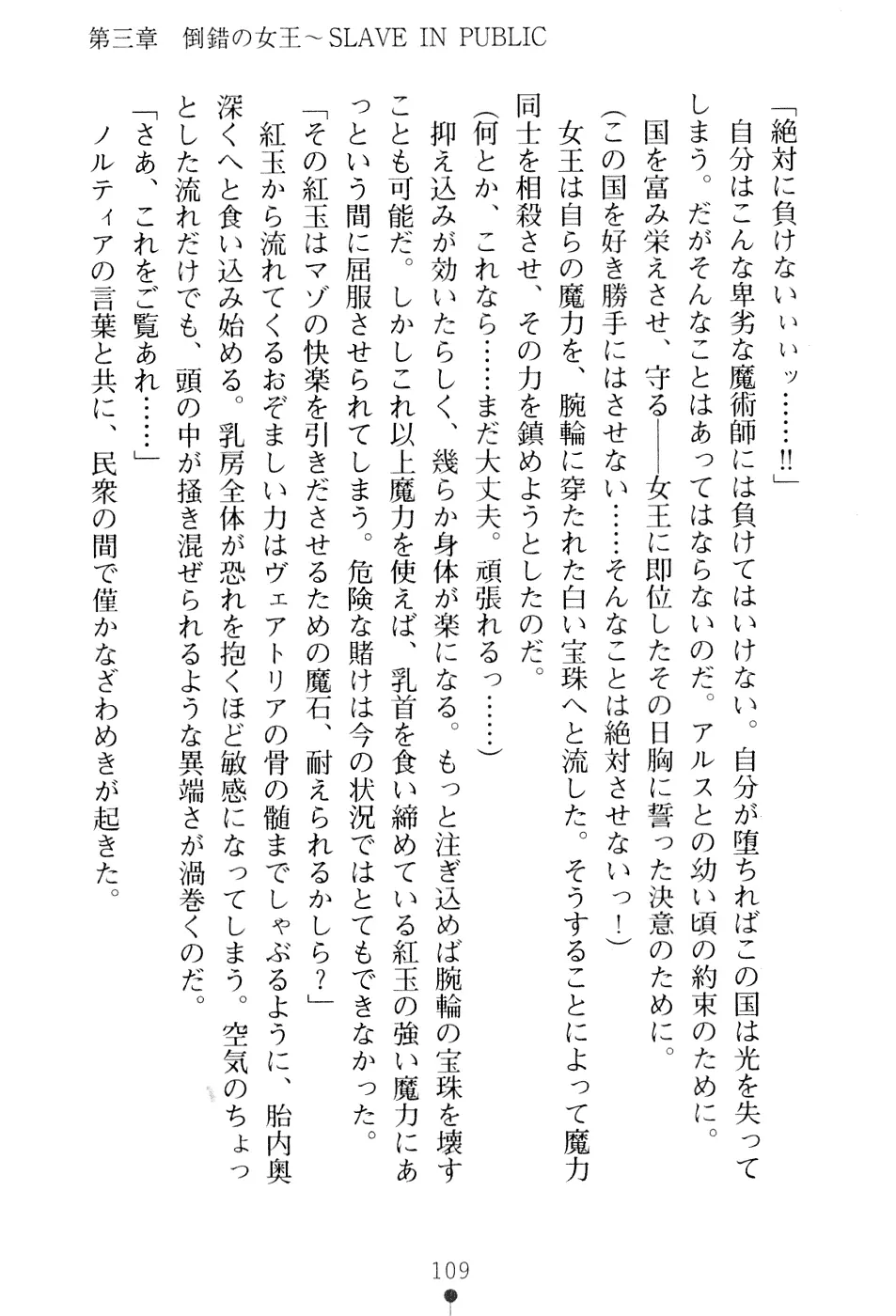 第三章　倒錯の女王～SLAVE IN PUBLIC

「絶対に負けないぃぃッ……‼」

自分はこんな卑劣な魔術師には負けてはいけない。自分が堕ちればこの国は光を失ってしまう。だがそんなことはあってはならないのだ。アルスとの幼い頃の約束のために。国を富み栄えさせ、守る――女王に即位したその日胸に誓った決意のために。

（この国を好き勝手にはさせない……そんなことは絶対させないっ！）

女王は自らの魔力を、腕輪に穿たれた白い宝珠へと流した。そうすることによって魔力同士を相殺させ、その力を鎮めようとしたのだ。

（何とか、これなら……まだ大丈夫。頑張れるっ……）

抑え込みが効いたらしく、幾らか身体が楽になる。もっと注ぎ込めば腕輪の宝珠を壊すことも可能だ。しかしこれ以上魔力を使えば、乳首を食い締めている紅玉の強い魔力にあっという間に屈服させられてしまう。危険な賭けは今の状況ではとてもできなかった。

「その紅玉はマゾの快楽を引きださせるための魔石、耐えられるかしら？」

紅玉から流れてくるおぞましい力はヴェアトリアの骨の髄までしゃぶるように、胎内奥深くへと食い込み始める。乳房全体が恐れを抱くほど敏感になってしまう。空気のちょっとした流れだけでも、頭の中が掻き混ぜられるような異端さが渦巻くのだ。

「さあ、これをご覧あれ……」

ノルティアの言葉と共に、民衆の間で僅かなざわめきが起きた。

109